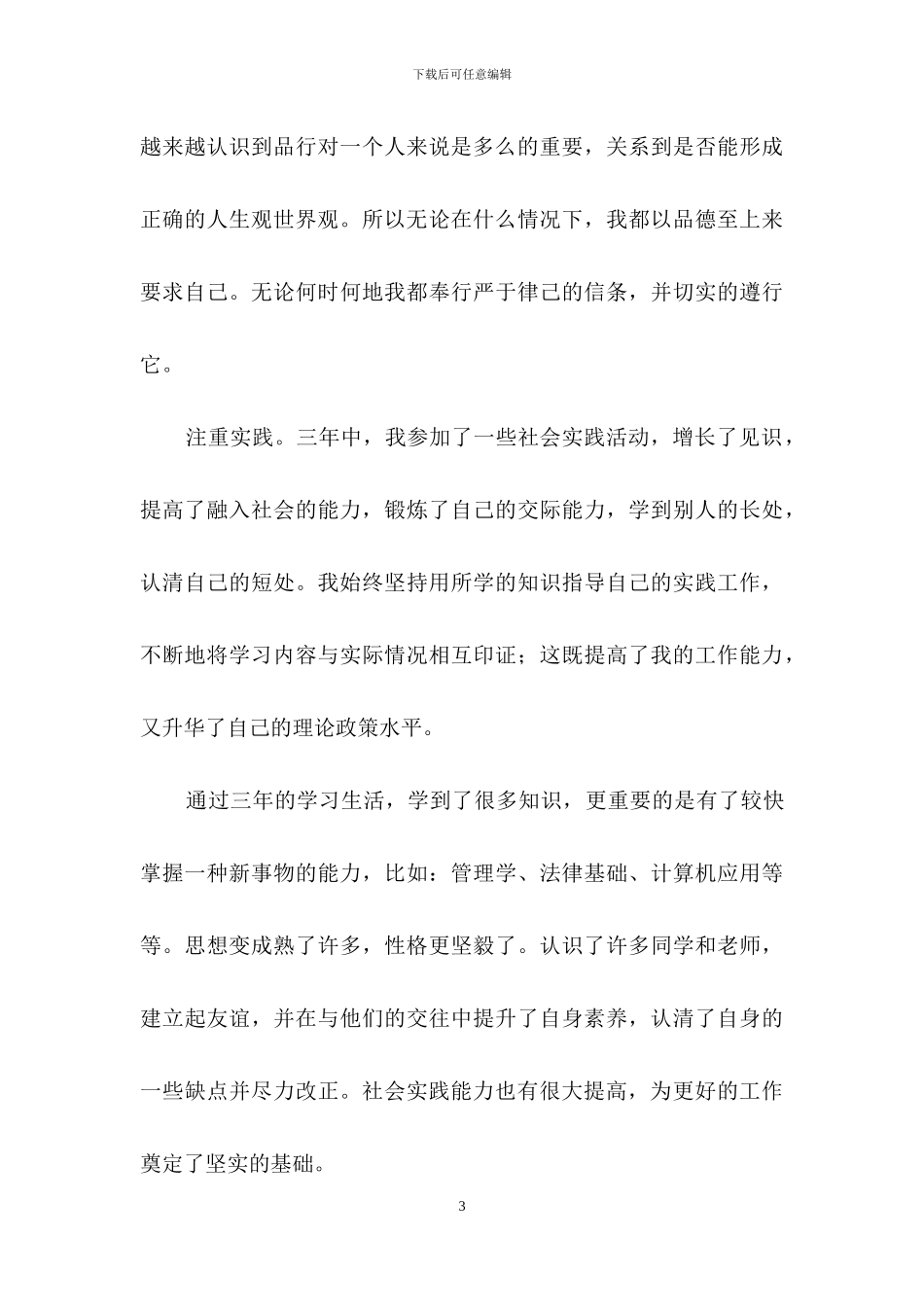 下载后可任意编辑

越来越认识到品行对一个人来说是多么的重要，关系到是否能形成正确的人生观世界观。所以无论在什么情况下，我都以品德至上来要求自己。无论何时何地我都奉行严于律己的信条，并切实的遵行它。

注重实践。三年中，我参加了一些社会实践活动，增长了见识，提高了融入社会的能力，锻炼了自己的交际能力，学到别人的长处，认清自己的短处。我始终坚持用所学的知识指导自己的实践工作，不断地将学习内容与实际情况相互印证；这既提高了我的工作能力，又升华了自己的理论政策水平。

通过三年的学习生活，学到了很多知识，更重要的是有了较快掌握一种新事物的能力，比如：管理学、法律基础、计算机应用等等。思想变成熟了许多，性格更坚毅了。认识了许多同学和老师，建立起友谊，并在与他们的交往中提升了自身素养，认清了自身的一些缺点并尽力改正。社会实践能力也有很大提高，为更好的工作奠定了坚实的基础。

3